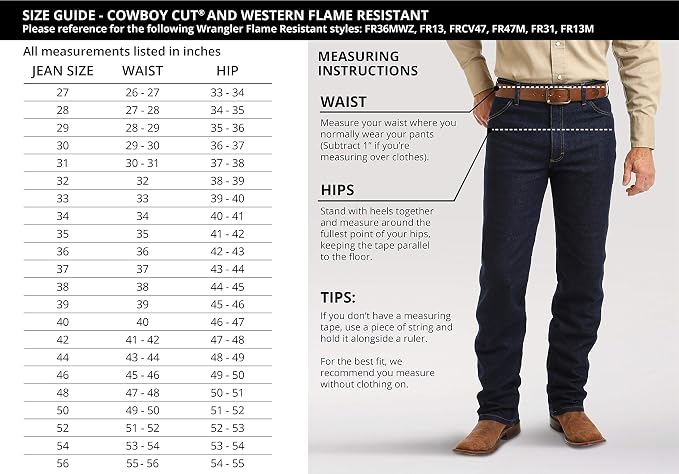 SIZE GUIDE - COWBOY CUT® AND WESTERN FLAME RESISTANT
Please reference for the following Wrangler Flame Resistant styles: FR36MWZ, FR13, FRCV47, FR47M, FR31, FR13M

All measurements listed in inches

| JEAN SIZE | WAIST | HIP |
|---|---|---|
| 27 | 26 - 27 | 33 - 34 |
| 28 | 27 - 28 | 34 - 35 |
| 29 | 28 - 29 | 35 - 36 |
| 30 | 29 - 30 | 36 - 37 |
| 31 | 30 - 31 | 37 - 38 |
| 32 | 32 | 38 - 39 |
| 33 | 33 | 39 - 40 |
| 34 | 34 | 40 - 41 |
| 35 | 35 | 41 - 42 |
| 36 | 36 | 42 - 43 |
| 37 | 37 | 43 - 44 |
| 38 | 38 | 44 - 45 |
| 39 | 39 | 45 - 46 |
| 40 | 40 | 46 - 47 |
| 42 | 41 - 42 | 47 - 48 |
| 44 | 43 - 44 | 48 - 49 |
| 46 | 45 - 46 | 49 - 50 |
| 48 | 47 - 48 | 50 - 51 |
| 50 | 49 - 50 | 51 - 52 |
| 52 | 51 - 52 | 52 - 53 |
| 54 | 53 - 54 | 53 - 54 |
| 56 | 55 - 56 | 54 - 55 |

MEASURING INSTRUCTIONS

WAIST
Measure your waist where you normally wear your pants (Subtract 1" if you're measuring over clothes).

HIPS
Stand with heels together and measure around the fullest point of your hips, keeping the tape parallel to the floor.

TIPS:
If you don't have a measuring tape, use a piece of string and hold it alongside a ruler.

For the best fit, we recommend you measure without clothing on.